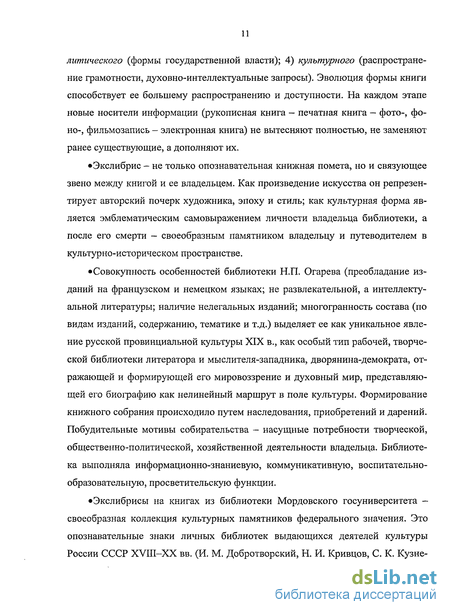 11

литического (формы государственной власти); 4) культурного (распространение грамотности, духовно-интеллектуальные запросы). Эволюция формы книги способствует ее большему распространению и доступности. На каждом этапе новые носители информации (рукописная книга – печатная книга – фото-, фоно-, фильмозапись – электронная книга) не вытесняют полностью, не заменяют ранее существующие, а дополняют их.

•Экслибрис – не только опознавательная книжная помета, но и связующее звено между книгой и ее владельцем. Как произведение искусства он репрезентирует авторский почерк художника, эпоху и стиль; как культурная форма является эмблематическим самовыражением личности владельца библиотеки, а после его смерти – своеобразным памятником владельцу и путеводителем в культурно-историческом пространстве.

•Совокупность особенностей библиотеки Н.П. Огарева (преобладание изданий на французском и немецком языках; не развлекательной, а интеллектуальной литературы; наличие нелегальных изданий; многогранность состава (по видам изданий, содержанию, тематике и т.д.) выделяет ее как уникальное явление русской провинциальной культуры XIX в., как особый тип рабочей, творческой библиотеки литератора и мыслителя-западника, дворянина-демократа, отражающей и формирующей его мировоззрение и духовный мир, представляющей его биографию как нелинейный маршрут в поле культуры. Формирование книжного собрания происходило путем наследования, приобретений и дарений. Побудительные мотивы собирательства – насущные потребности творческой, общественно-политической, хозяйственной деятельности владельца. Библиотека выполняла информационно-знаниевую, коммуникативную, воспитательно-образовательную, просветительскую функции.

•Экслибрисы на книгах из библиотеки Мордовского госуниверситета – своеобразная коллекция культурных памятников федерального значения. Это опознавательные знаки личных библиотек выдающихся деятелей культуры России СССР XVIII–XX вв. (И. М. Добротворский, Н. И. Кривцов, С. К. Кузне-

dsLib.net
библиотека диссертаций